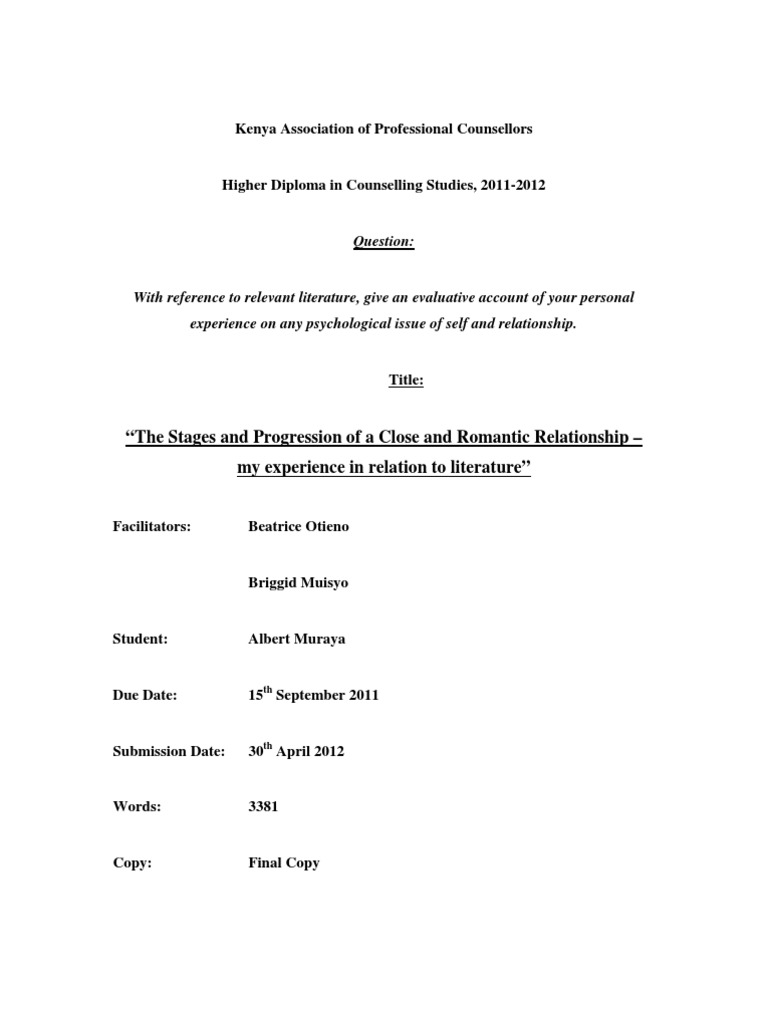 Kenya Association of Professional Counsellors

Higher Diploma in Counselling Studies, 2011-2012

Question:

With reference to relevant literature, give an evaluative account of your personal experience on any psychological issue of self and relationship.

Title:

"The Stages and Progression of a Close and Romantic Relationship – my experience in relation to literature"

Facilitators: Beatrice Otieno

Briggid Muisyo

Student: Albert Muraya

Due Date: 15$^{th}$ September 2011

Submission Date: 30$^{th}$ April 2012

Words: 3381

Copy: Final Copy